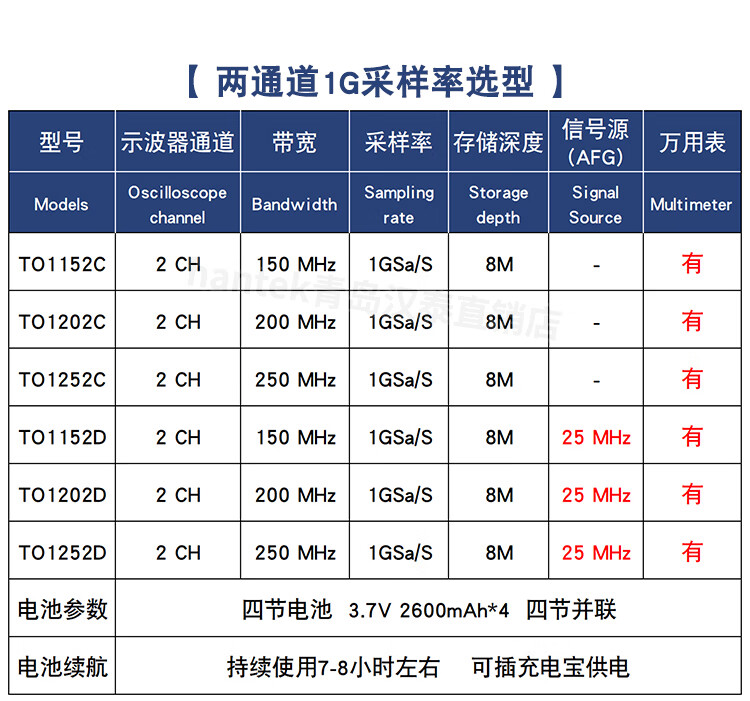 【 两通道1G采样率选型 】

| 型号 | 示波器通道 | 带宽 | 采样率 | 存储深度 | 信号源(AFG) | 万用表 |
|---|---|---|---|---|---|---|
| Models | Oscilloscope channel | Bandwidth | Sampling rate | Storage depth | Signal Source | Multimeter |
| TO1152C | 2 CH | 150 MHz | 1GSa/S | 8M | - | 有 |
| TO1202C | 2 CH | 200 MHz | 1GSa/S | 8M | - | 有 |
| TO1252C | 2 CH | 250 MHz | 1GSa/S | 8M | - | 有 |
| TO1152D | 2 CH | 150 MHz | 1GSa/S | 8M | 25 MHz | 有 |
| TO1202D | 2 CH | 200 MHz | 1GSa/S | 8M | 25 MHz | 有 |
| TO1252D | 2 CH | 250 MHz | 1GSa/S | 8M | 25 MHz | 有 |
| 电池参数 | 四节电池 3.7V 2600mAh*4 四节并联 | | | | | |
| 电池续航 | 持续使用7-8小时左右 可插充电宝供电 | | | | | |

hantek青岛汉泰直销店